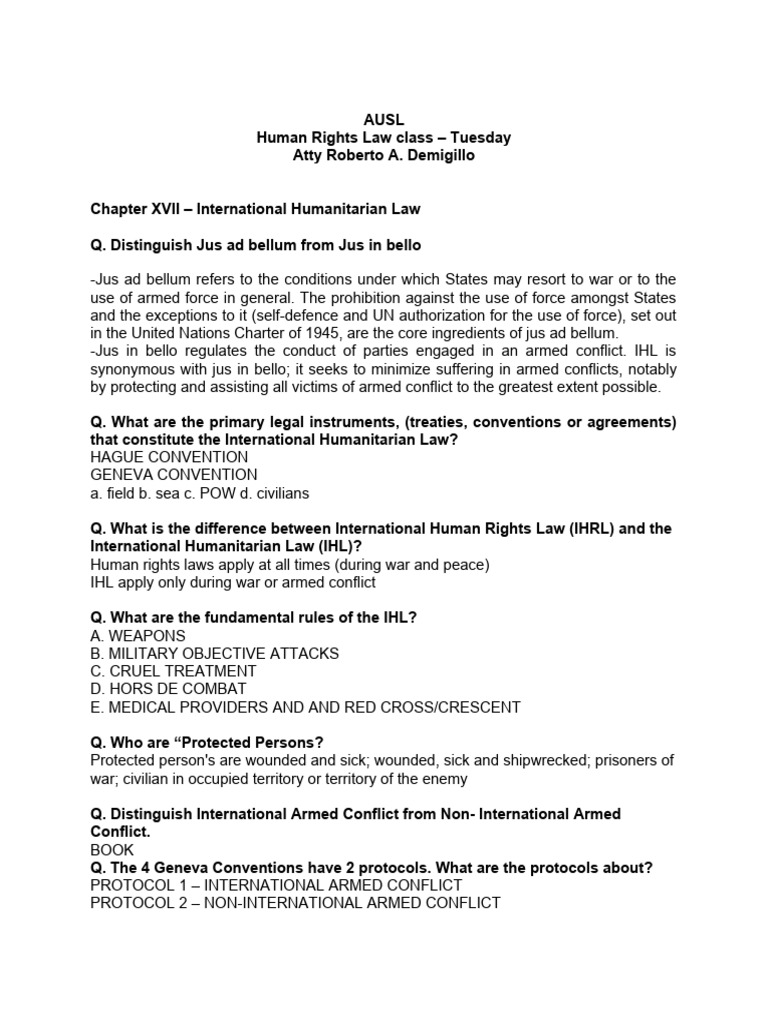 AUSL
Human Rights Law class – Tuesday
Atty Roberto A. Demigillo

Chapter XVII – International Humanitarian Law

Q. Distinguish Jus ad bellum from Jus in bello

-Jus ad bellum refers to the conditions under which States may resort to war or to the use of armed force in general. The prohibition against the use of force amongst States and the exceptions to it (self-defence and UN authorization for the use of force), set out in the United Nations Charter of 1945, are the core ingredients of jus ad bellum.
-Jus in bello regulates the conduct of parties engaged in an armed conflict. IHL is synonymous with jus in bello; it seeks to minimize suffering in armed conflicts, notably by protecting and assisting all victims of armed conflict to the greatest extent possible.

Q. What are the primary legal instruments, (treaties, conventions or agreements) that constitute the International Humanitarian Law?
HAGUE CONVENTION
GENEVA CONVENTION
a. field b. sea c. POW d. civilians

Q. What is the difference between International Human Rights Law (IHRL) and the International Humanitarian Law (IHL)?
Human rights laws apply at all times (during war and peace)
IHL apply only during war or armed conflict

Q. What are the fundamental rules of the IHL?
A. WEAPONS
B. MILITARY OBJECTIVE ATTACKS
C. CRUEL TREATMENT
D. HORS DE COMBAT
E. MEDICAL PROVIDERS AND AND RED CROSS/CRESCENT

Q. Who are “Protected Persons?
Protected person's are wounded and sick; wounded, sick and shipwrecked; prisoners of war; civilian in occupied territory or territory of the enemy

Q. Distinguish International Armed Conflict from Non- International Armed Conflict.
BOOK
Q. The 4 Geneva Conventions have 2 protocols. What are the protocols about?
PROTOCOL 1 – INTERNATIONAL ARMED CONFLICT
PROTOCOL 2 – NON-INTERNATIONAL ARMED CONFLICT